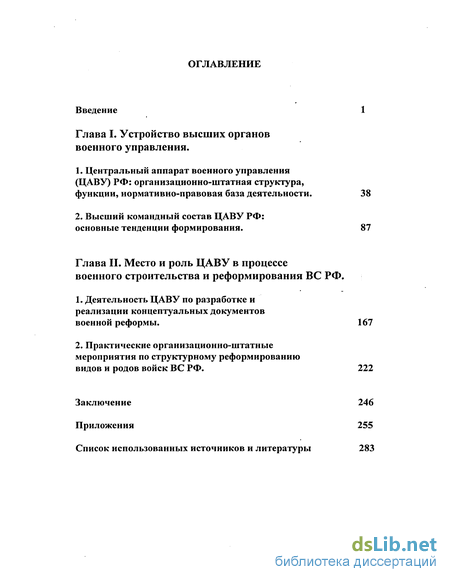 ОГЛАВЛЕНИЕ

Введение 1

Глава I. Устройство высших органов военного управления.

1. Центральный аппарат военного управления (ЦАВУ) РФ: организационно-штатная структура, функции, нормативно-правовая база деятельности. 38

2. Высший командный состав ЦАВУ РФ: основные тенденции формирования. 87

Глава II. Место и роль ЦАВУ в процессе военного строительства и реформирования ВС РФ.

1. Деятельность ЦАВУ по разработке и реализации концептуальных документов военной реформы. 167

2. Практические организационно-штатные мероприятия по структурному реформированию видов и родов войск ВС РФ. 222

Заключение 246

Приложения 255

Список использованных источников и литературы 283

dsLib.net
библиотека диссертаций